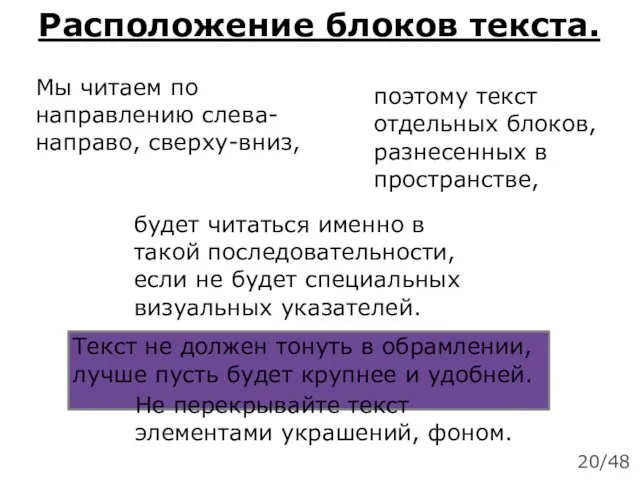 Расположение блоков текста.

Мы читаем по направлению слева-направо, сверху-вниз,

поэтому текст отдельных блоков, разнесенных в пространстве,

будет читаться именно в такой последовательности, если не будет специальных визуальных указателей.

Текст не должен тонуть в обрамлении, лучше пусть будет крупнее и удобней.

Не перекрывайте текст элементами украшений, фоном.

20/48